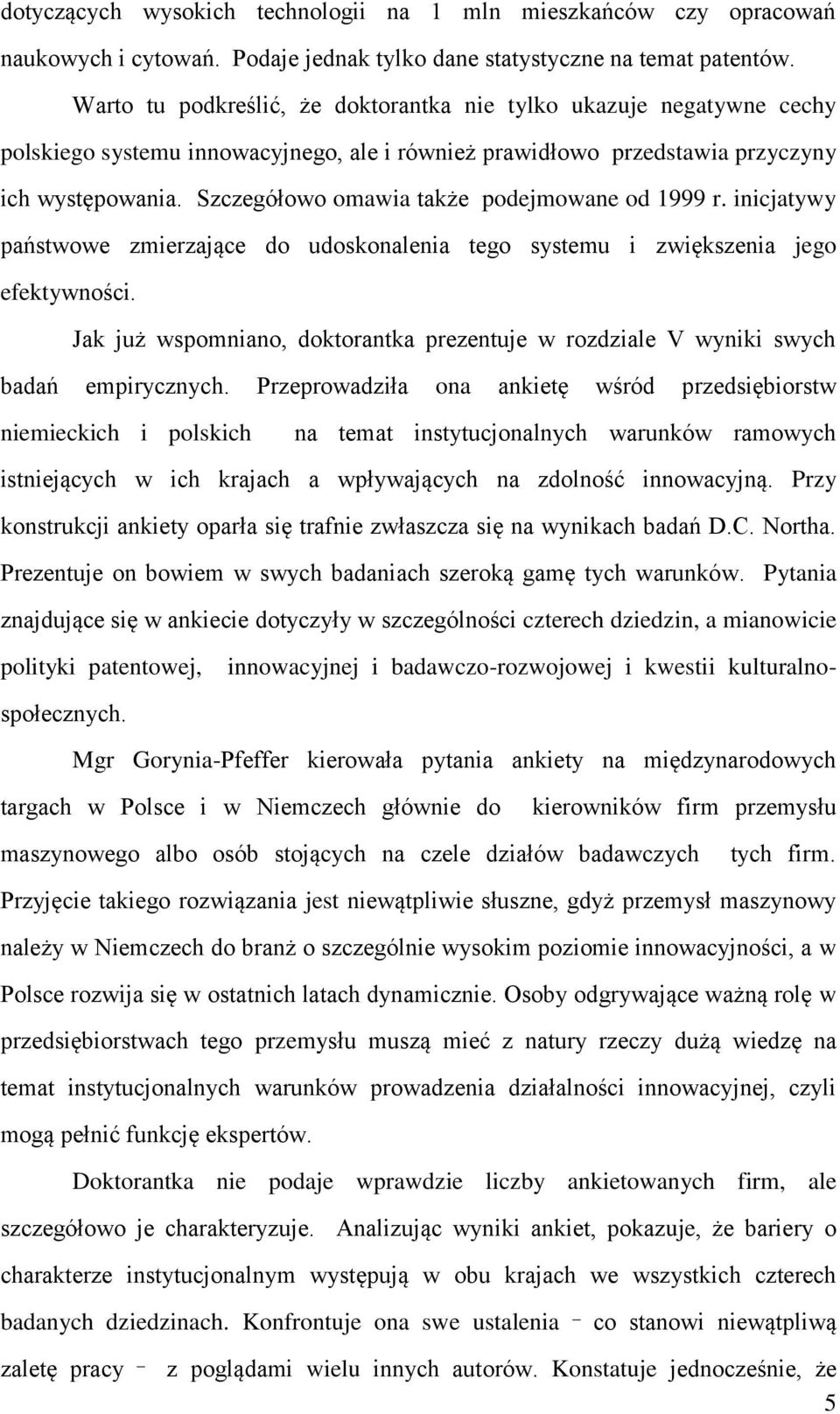 dotyczących wysokich technologii na 1 mln mieszkańców czy opracowań naukowych i cytowań. Podaje jednak tylko dane statystyczne na temat patentów.

Warto tu podkreślić, że doktorantka nie tylko ukazuje negatywne cechy polskiego systemu innowacyjnego, ale i również prawidłowo przedstawia przyczyny ich występowania. Szczegółowo omawia także podejmowane od 1999 r. inicjatywy państwowe zmierzające do udoskonalenia tego systemu i zwiększenia jego efektywności.

Jak już wspomniano, doktorantka prezentuje w rozdziale V wyniki swych badań empirycznych. Przeprowadziła ona ankietę wśród przedsiębiorstw niemieckich i polskich na temat instytucjonalnych warunków ramowych istniejących w ich krajach a wpływających na zdolność innowacyjną. Przy konstrukcji ankiety oparła się trafnie zwłaszcza się na wynikach badań D.C. Northa. Prezentuje on bowiem w swych badaniach szeroką gamę tych warunków. Pytania znajdujące się w ankiecie dotyczyły w szczególności czterech dziedzin, a mianowicie polityki patentowej, innowacyjnej i badawczo-rozwojowej i kwestii kulturalno-społecznych.

Mgr Gorynia-Pfeffer kierowała pytania ankiety na międzynarodowych targach w Polsce i w Niemczech głównie do kierowników firm przemysłu maszynowego albo osób stojących na czele działów badawczych tych firm. Przyjęcie takiego rozwiązania jest niewątpliwie słuszne, gdyż przemysł maszynowy należy w Niemczech do branż o szczególnie wysokim poziomie innowacyjności, a w Polsce rozwija się w ostatnich latach dynamicznie. Osoby odgrywające ważną rolę w przedsiębiorstwach tego przemysłu muszą mieć z natury rzeczy dużą wiedzę na temat instytucjonalnych warunków prowadzenia działalności innowacyjnej, czyli mogą pełnić funkcję ekspertów.

Doktorantka nie podaje wprawdzie liczby ankietowanych firm, ale szczegółowo je charakteryzuje. Analizując wyniki ankiet, pokazuje, że bariery o charakterze instytucjonalnym występują w obu krajach we wszystkich czterech badanych dziedzinach. Konfrontuje ona swe ustalenia – co stanowi niewątpliwą zaletę pracy – z poglądami wielu innych autorów. Konstatuje jednocześnie, że

5